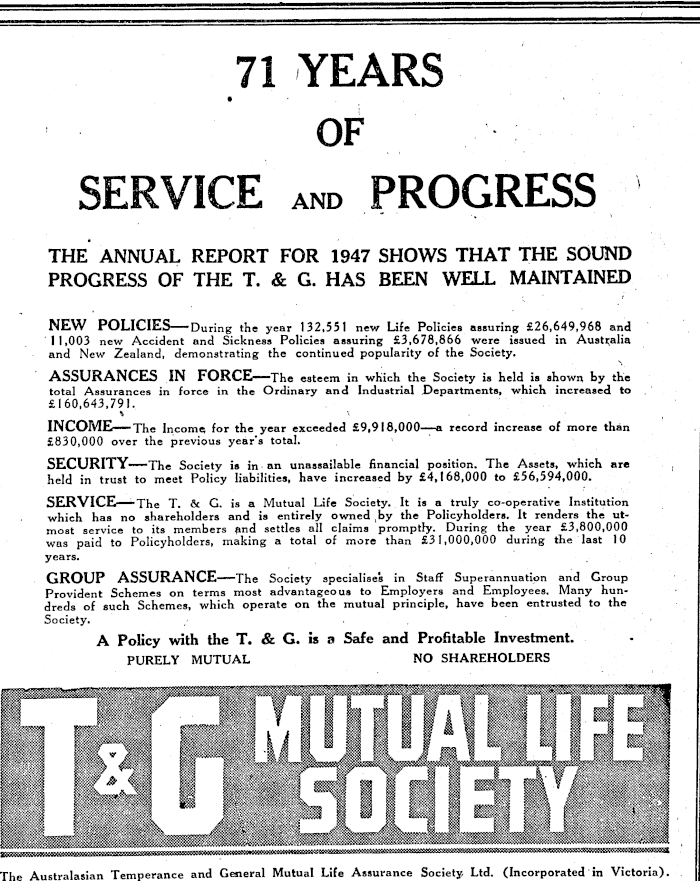 71 YEARS

OF

SERVICE AND PROGRESS

THE ANNUAL REPORT FOR 1947 SHOWS THAT THE SOUND PROGRESS OF THE T. & G. HAS BEEN WELL MAINTAINED

NEW POLICIES—During the year 132,551 new Life Policies assuring £26,649,968 and 11,003 new Accident and Sickness Policies assuring £3,678,866 were issued in Australia and New Zealand, demonstrating the continued popularity of the Society.

ASSURANCES IN FORCE—The esteem in which the Society is held is shown by the total Assurances in force in the Ordinary and Industrial Departments, which increased to £160,643,791.

INCOME—The Income for the year exceeded £9,918,000—a record increase of more than £830,000 over the previous year's total.

SECURITY—The Society is in an unassailable financial position. The Assets, which are held in trust to meet Policy liabilities, have increased by £4,168,000 to £56,594,000.

SERVICE—The T. & G. is a Mutual Life Society. It is a truly co-operative Institution which has no shareholders and is entirely owned by the Policyholders. It renders the utmost service to its members and settles all claims promptly. During the year £3,800,000 was paid to Policyholders, making a total of more than £31,000,000 during the last 10 years.

GROUP ASSURANCE—The Society specialises in Staff Superannuation and Group Provident Schemes on terms most advantageous to Employers and Employees. Many hundreds of such Schemes, which operate on the mutual principle, have been entrusted to the Society.

A Policy with the T. & G. is a Safe and Profitable Investment.

PURELY MUTUAL NO SHAREHOLDERS

T&G MUTUAL LIFE SOCIETY

The Australasian Temperance and General Mutual Life Assurance Society Ltd. (Incorporated in Victoria).